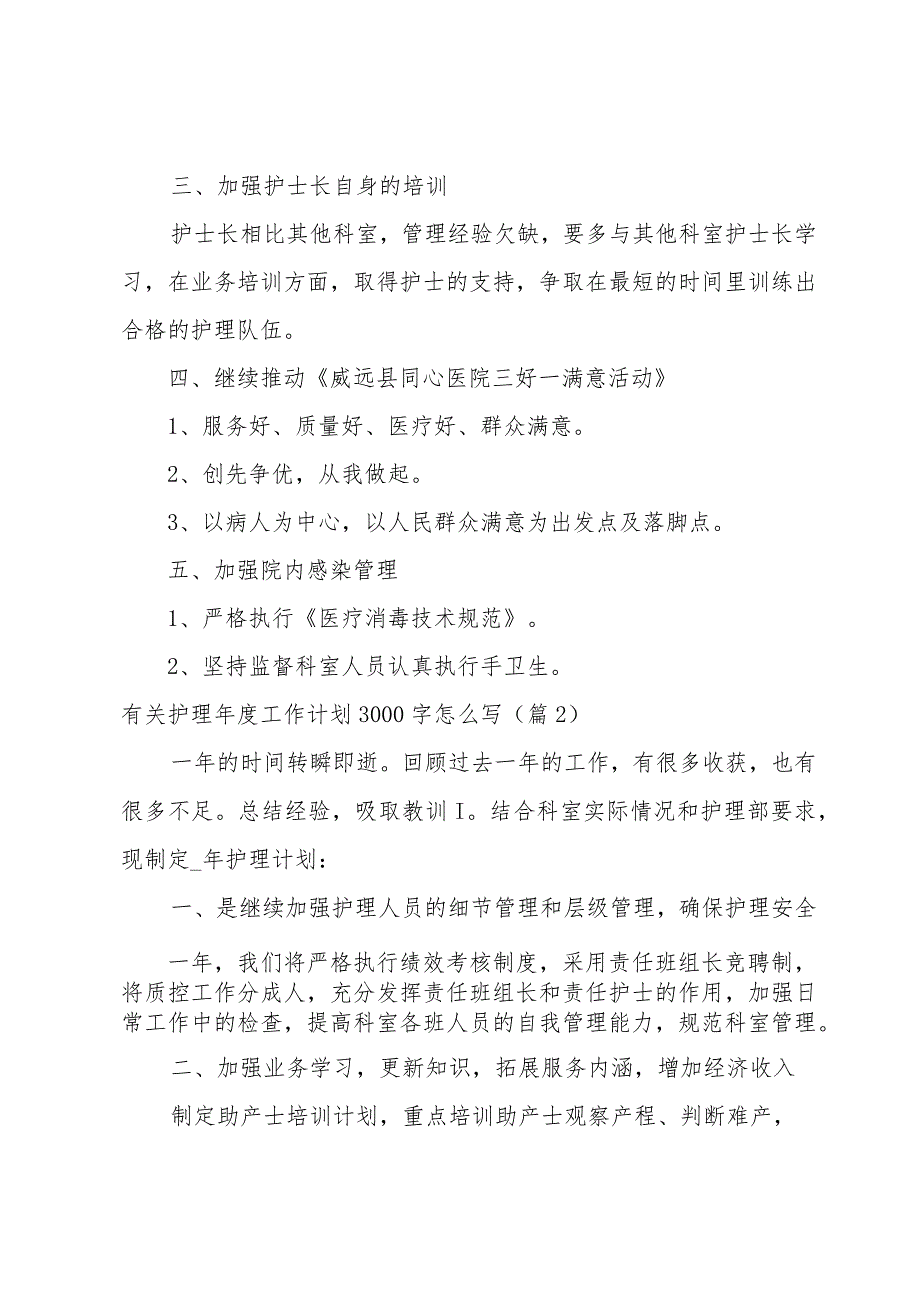 三、加强护士长自身的培训

护士长相比其他科室，管理经验欠缺，要多与其他科室护士长学习，在业务培训方面，取得护士的支持，争取在最短的时间里训练出合格的护理队伍。

四、继续推动《威远县同心医院三好一满意活动》

1、服务好、质量好、医疗好、群众满意。

2、创先争优，从我做起。

3、以病人为中心，以人民群众满意为出发点及落脚点。

五、加强院内感染管理

1、严格执行《医疗消毒技术规范》。

2、坚持监督科室人员认真执行手卫生。

有关护理年度工作计划3000字怎么写（篇2）

一年的时间转瞬即逝。回顾过去一年的工作，有很多收获，也有很多不足。总结经验，吸取教训I。结合科室实际情况和护理部要求，现制定_年护理计划：

一、是继续加强护理人员的细节管理和层级管理，确保护理安全

一年，我们将严格执行绩效考核制度，采用责任班组长竞聘制，将质控工作分成人，充分发挥责任班组长和责任护士的作用，加强日常工作中的检查，提高科室各班人员的自我管理能力，规范科室管理。

二、加强业务学习，更新知识，拓展服务内涵，增加经济收入

制定助产士培训计划，重点培训助产士观察产程、判断难产，